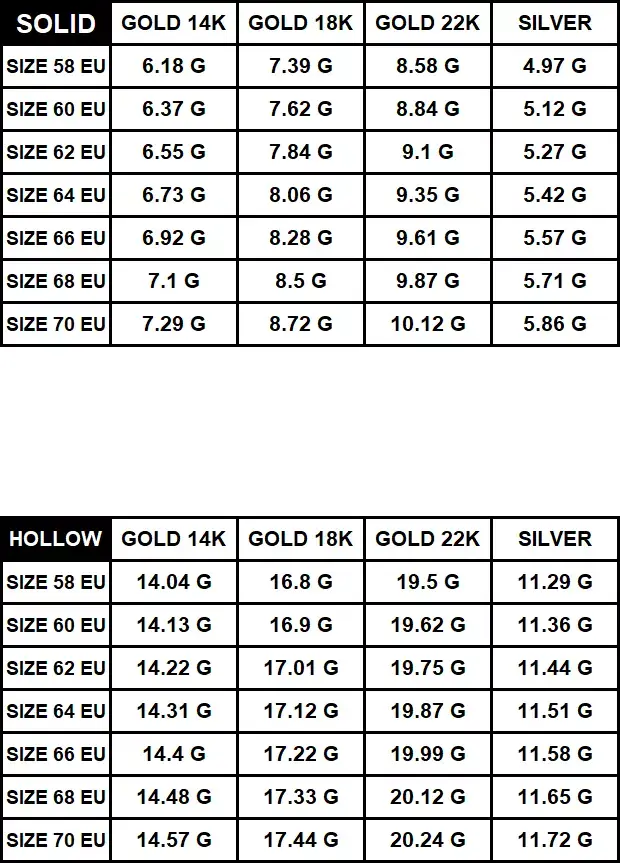 | SOLID | GOLD 14K | GOLD 18K | GOLD 22K | SILVER |
|---|---|---|---|---|
| SIZE 58 EU | 6.18 G | 7.39 G | 8.58 G | 4.97 G |
| SIZE 60 EU | 6.37 G | 7.62 G | 8.84 G | 5.12 G |
| SIZE 62 EU | 6.55 G | 7.84 G | 9.1 G | 5.27 G |
| SIZE 64 EU | 6.73 G | 8.06 G | 9.35 G | 5.42 G |
| SIZE 66 EU | 6.92 G | 8.28 G | 9.61 G | 5.57 G |
| SIZE 68 EU | 7.1 G | 8.5 G | 9.87 G | 5.71 G |
| SIZE 70 EU | 7.29 G | 8.72 G | 10.12 G | 5.86 G |

| HOLLOW | GOLD 14K | GOLD 18K | GOLD 22K | SILVER |
|---|---|---|---|---|
| SIZE 58 EU | 14.04 G | 16.8 G | 19.5 G | 11.29 G |
| SIZE 60 EU | 14.13 G | 16.9 G | 19.62 G | 11.36 G |
| SIZE 62 EU | 14.22 G | 17.01 G | 19.75 G | 11.44 G |
| SIZE 64 EU | 14.31 G | 17.12 G | 19.87 G | 11.51 G |
| SIZE 66 EU | 14.4 G | 17.22 G | 19.99 G | 11.58 G |
| SIZE 68 EU | 14.48 G | 17.33 G | 20.12 G | 11.65 G |
| SIZE 70 EU | 14.57 G | 17.44 G | 20.24 G | 11.72 G |